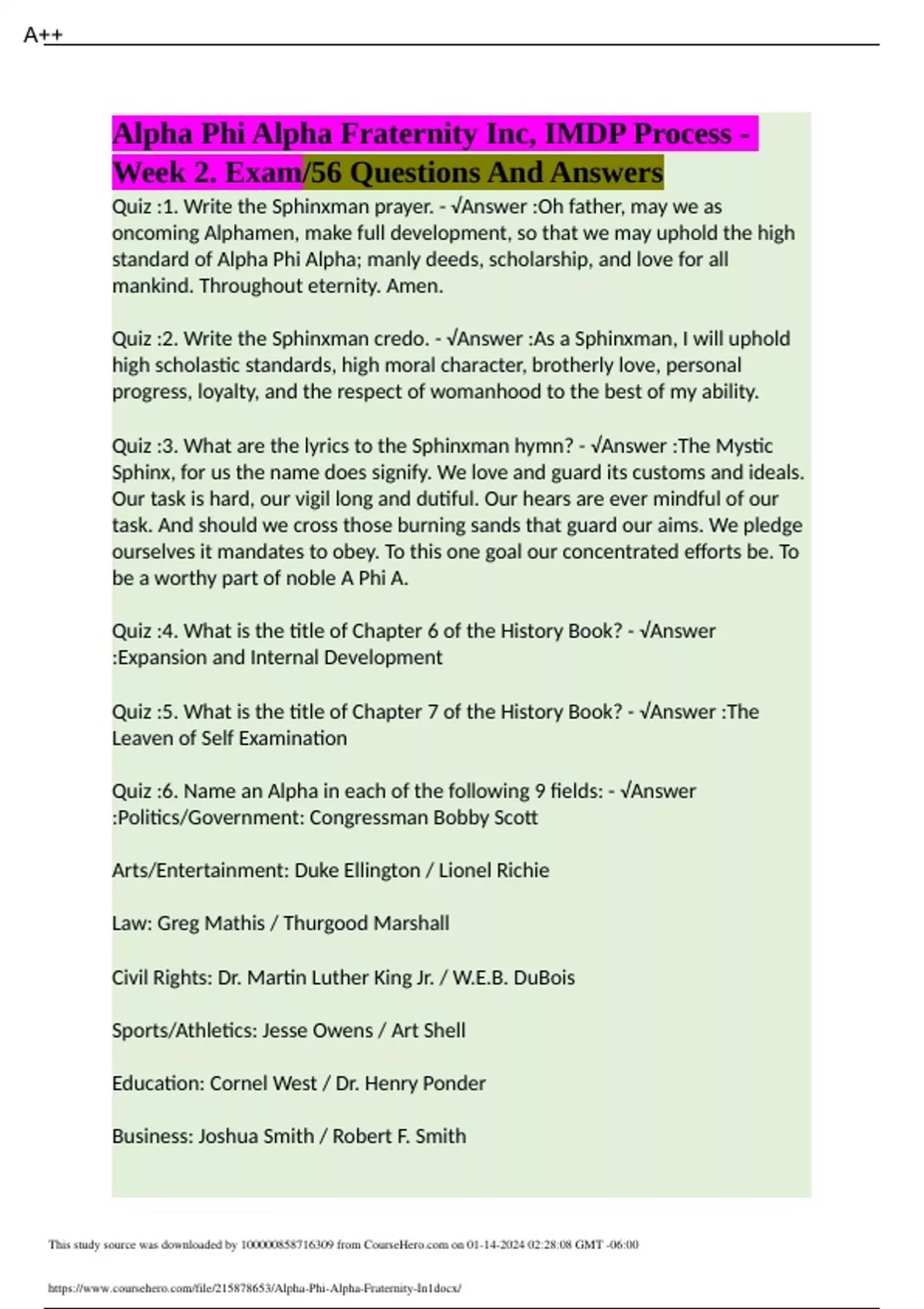 A++

Alpha Phi Alpha Fraternity Inc, IMDP Process - Week 2. Exam/56 Questions And Answers

Quiz :1. Write the Sphinxman prayer. - √Answer :Oh father, may we as oncoming Alphamen, make full development, so that we may uphold the high standard of Alpha Phi Alpha; manly deeds, scholarship, and love for all mankind. Throughout eternity. Amen.

Quiz :2. Write the Sphinxman credo. - √Answer :As a Sphinxman, I will uphold high scholastic standards, high moral character, brotherly love, personal progress, loyalty, and the respect of womanhood to the best of my ability.

Quiz :3. What are the lyrics to the Sphinxman hymn? - √Answer :The Mystic Sphinx, for us the name does signify. We love and guard its customs and ideals. Our task is hard, our vigil long and dutiful. Our hears are ever mindful of our task. And should we cross those burning sands that guard our aims. We pledge ourselves it mandates to obey. To this one goal our concentrated efforts be. To be a worthy part of noble A Phi A.

Quiz :4. What is the title of Chapter 6 of the History Book? - √Answer :Expansion and Internal Development

Quiz :5. What is the title of Chapter 7 of the History Book? - √Answer :The Leaven of Self Examination

Quiz :6. Name an Alpha in each of the following 9 fields: - √Answer :Politics/Government: Congressman Bobby Scott

Arts/Entertainment: Duke Ellington / Lionel Richie

Law: Greg Mathis / Thurgood Marshall

Civil Rights: Dr. Martin Luther King Jr. / W.E.B. DuBois

Sports/Athletics: Jesse Owens / Art Shell

Education: Cornel West / Dr. Henry Ponder

Business: Joshua Smith / Robert F. Smith

This study source was downloaded by 100000858716309 from CourseHero.com on 01-14-2024 02:28:08 GMT -06:00

https://www.coursehero.com/file/215878653/Alpha-Phi-Alpha-Fraternity-In1docx/